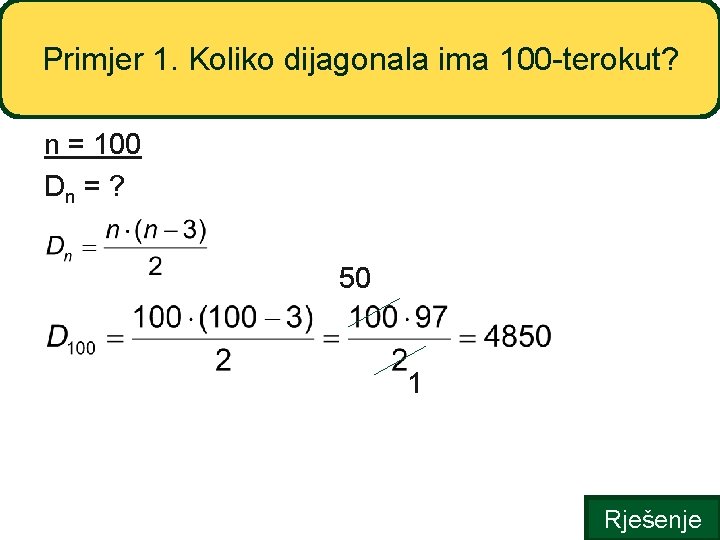 Primjer 1. Koliko dijagonala ima 100-terokut?

n = 100

$D_n$ = ?

$D_n = \frac{n \cdot (n-3)}{2}$

$D_{100} = \frac{100 \cdot (100-3)}{2} = \frac{\overset{50}{\cancel{100}} \cdot 97}{\underset{1}{\cancel{2}}} = 4850$

Rješenje